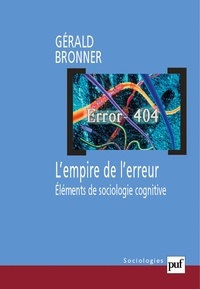 GÉRALD
BRONNER

Error- 404

L'empire de l'erreur
Éléments de sociologie cognitive

Sociologies
puf